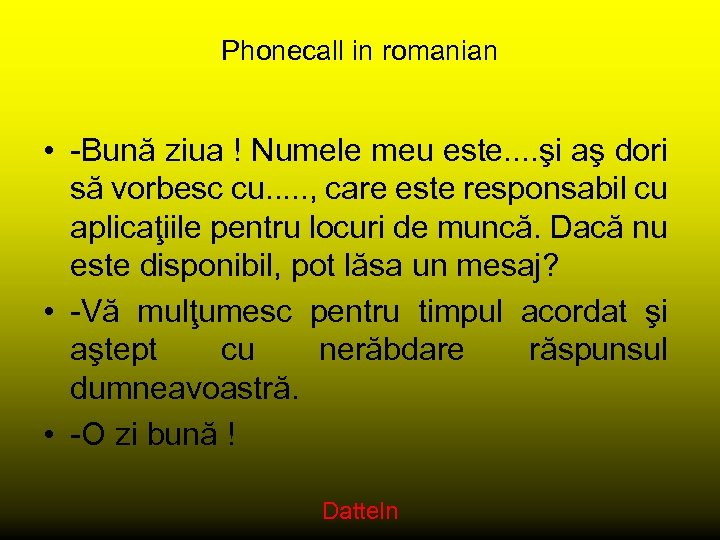 Phonecall in romanian

• -Bună ziua ! Numele meu este....şi aş dori să vorbesc cu....., care este responsabil cu aplicaţiile pentru locuri de muncă. Dacă nu este disponibil, pot lăsa un mesaj?

• -Vă mulţumesc pentru timpul acordat şi aştept cu nerăbdare răspunsul dumneavoastră.

• -O zi bună !

Datteln